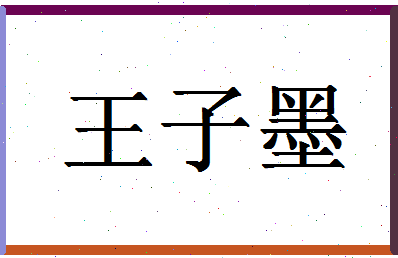 王子墨